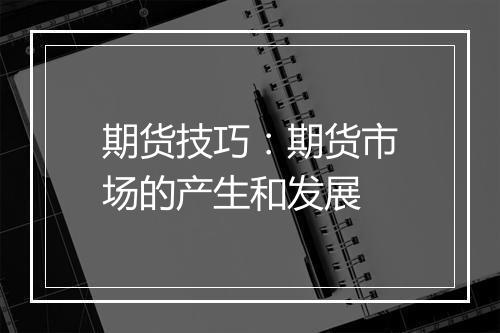 期货技巧：期货市场的产生和发展